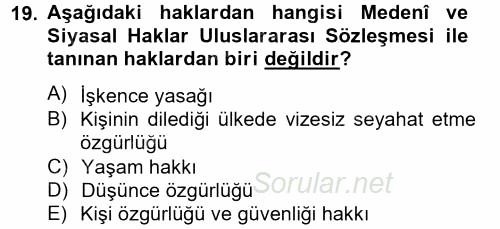 19. Aşağıdaki haklardan hangisi Medenî ve Siyasal Haklar Uluslararası Sözleşmesi ile tanınan haklardan biri değildir?

A) İşkence yasağı
B) Kişinin dilediği ülkede vizesiz seyahat etme özgürlüğü
C) Yaşam hakkı
D) Düşünce özgürlüğü
E) Kişi özgürlüğü ve güvenliği hakkı

Sorular.net